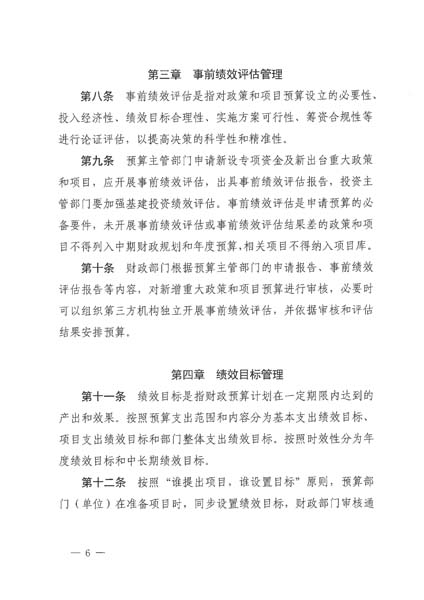 第三章　事前绩效评估管理

第八条　事前绩效评估是指对政策和项目预算设立的必要性、投入经济性、绩效目标合理性、实施方案可行性、筹资合规性等进行论证评估，以提高决策的科学性和精准性。

第九条　预算主管部门申请新设专项资金及新出台重大政策和项目，应开展事前绩效评估，出具事前绩效评估报告，投资主管部门要加强基建投资绩效评估。事前绩效评估是申请预算的必备要件，未开展事前绩效评估或事前绩效评估结果差的政策和项目不得列入中期财政规划和年度预算，相关项目不得纳入项目库。

第十条　财政部门根据预算主管部门的申请报告、事前绩效评估报告等内容，对新增重大政策和项目预算进行审核，必要时可以组织第三方机构独立开展事前绩效评估，并依据审核和评估结果安排预算。

第四章　绩效目标管理

第十一条　绩效目标是指财政预算计划在一定期限内达到的产出和效果。按照预算支出范围和内容分为基本支出绩效目标、项目支出绩效目标和部门整体支出绩效目标。按照时效性分为年度绩效目标和中长期绩效目标。

第十二条　按照“谁提出项目，谁设置目标”原则，预算部门（单位）在准备项目时，同步设置绩效目标，财政部门审核通

— 6 —